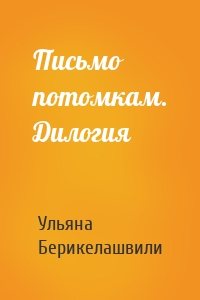 Письмо потомкам. Дилогия

Ульяна Берикелашвили